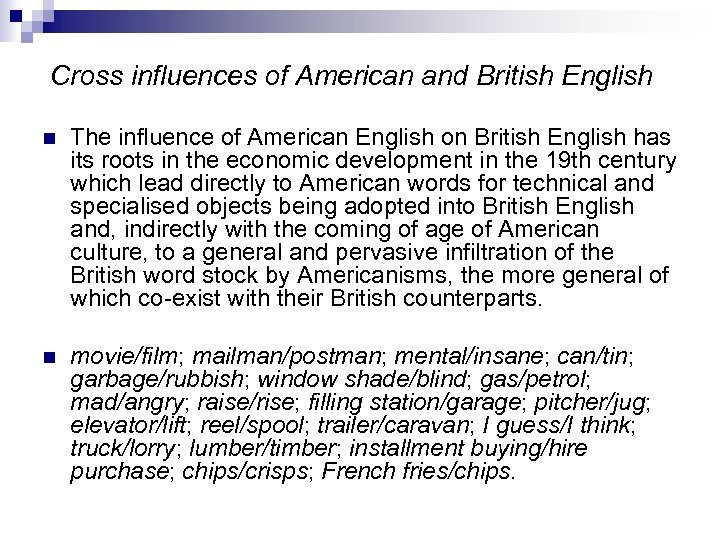 Cross influences of American and British English

The influence of American English on British English has its roots in the economic development in the 19th century which lead directly to American words for technical and specialised objects being adopted into British English and, indirectly with the coming of age of American culture, to a general and pervasive infiltration of the British word stock by Americanisms, the more general of which co-exist with their British counterparts.

movie/film; mailman/postman; mental/insane; can/tin; garbage/rubbish; window shade/blind; gas/petrol; mad/angry; raise/rise; filling station/garage; pitcher/jug; elevator/lift; reel/spool; trailer/caravan; I guess/I think; truck/lorry; lumber/timber; installment buying/hire purchase; chips/crisps; French fries/chips.